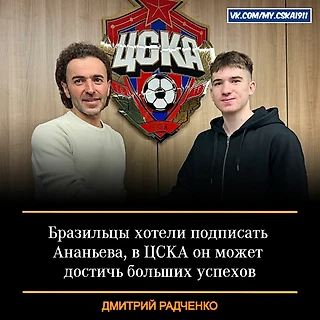 VK.COM/MY.CSKA1911

ЦСКА

Бразильцы хотели подписать Ананьева, в ЦСКА он может достичь больших успехов

ДМИТРИЙ РАДЧЕНКО